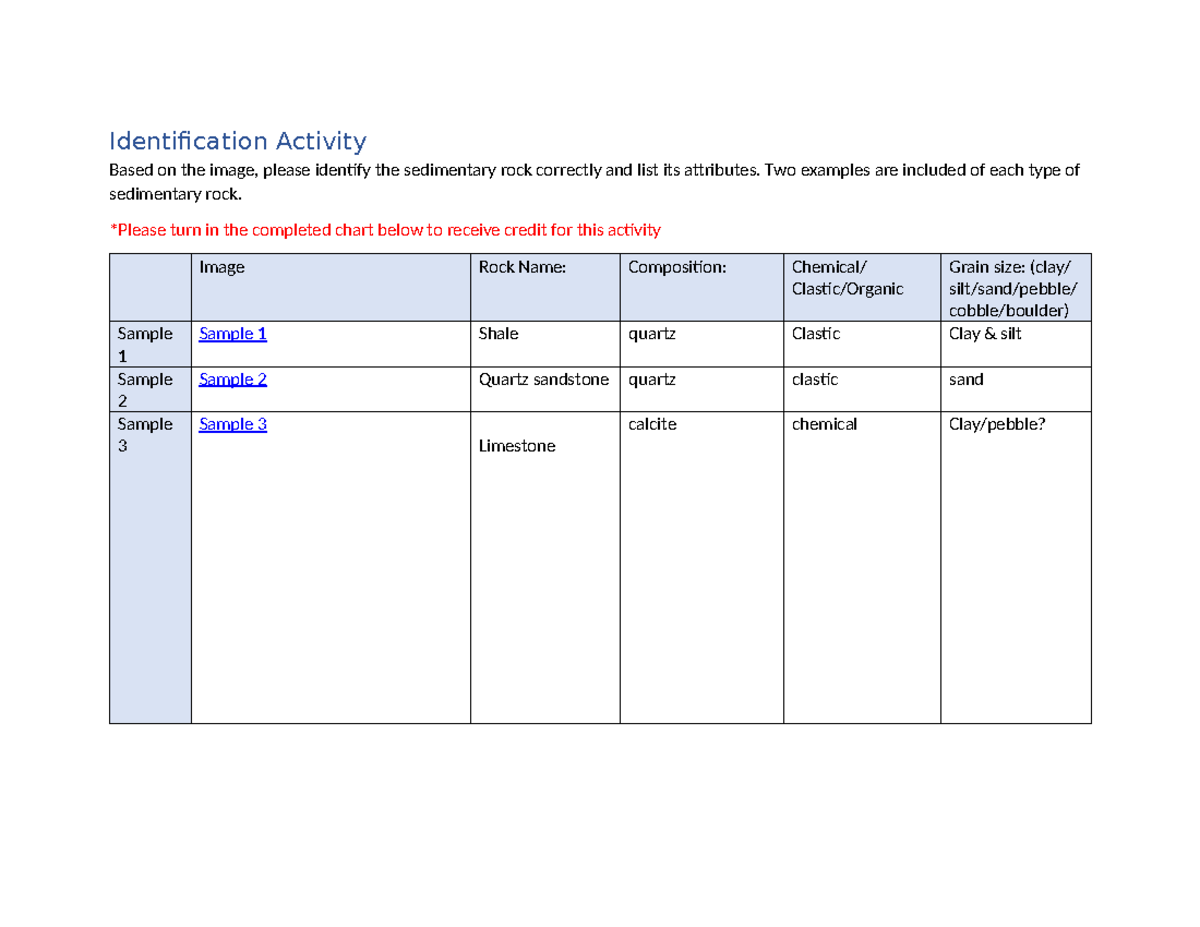 Identification Activity

Based on the image, please identify the sedimentary rock correctly and list its attributes. Two examples are included of each type of sedimentary rock.

*Please turn in the completed chart below to receive credit for this activity

| | Image | Rock Name: | Composition: | Chemical/ Clastic/Organic | Grain size: (clay/ silt/sand/pebble/ cobble/boulder) |
|---|---|---|---|---|---|
| Sample 1 | Sample 1 | Shale | quartz | Clastic | Clay & silt |
| Sample 2 | Sample 2 | Quartz sandstone | quartz | clastic | sand |
| Sample 3 | Sample 3 | Limestone | calcite | chemical | Clay/pebble? |